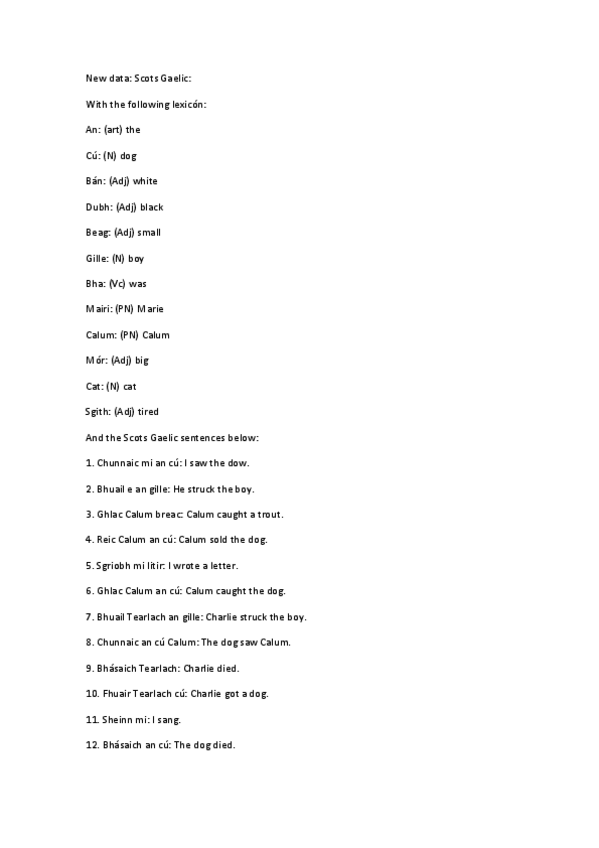 New data: Scots Gaelic:

With the following lexicón:

An: (art) the

Cú: (N) dog

Bán: (Adj) white

Dubh: (Adj) black

Beag: (Adj) small

Gille: (N) boy

Bha: (Vc) was

Mairi: (PN) Marie

Calum: (PN) Calum

Mór: (Adj) big

Cat: (N) cat

Sgith: (Adj) tired

And the Scots Gaelic sentences below:

1. Chunnaic mi an cú: I saw the dow.

2. Bhuail e an gille: He struck the boy.

3. Ghlac Calum breac: Calum caught a trout.

4. Reic Calum an cú: Calum sold the dog.

5. Sgriobh mi litir: I wrote a letter.

6. Ghlac Calum an cú: Calum caught the dog.

7. Bhuail Tearlach an gille: Charlie struck the boy.

8. Chunnaic an cú Calum: The dog saw Calum.

9. Bhásaich Tearlach: Charlie died.

10. Fhuair Tearlach cú: Charlie got a dog.

11. Sheinn mi: I sang.

12. Bhásaich an cú: The dog died.